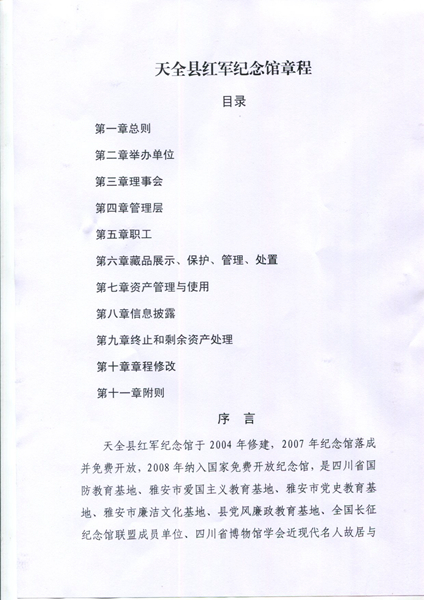 天全县红军纪念馆章程

目录

第一章总则

第二章举办单位

第三章理事会

第四章管理层

第五章职工

第六章藏品展示、保护、管理、处置

第七章资产管理与使用

第八章信息披露

第九章终止和剩余资产处理

第十章章程修改

第十一章附则

序 言

天全县红军纪念馆于 2004 年修建，2007 年纪念馆落成并免费开放，2008 年纳入国家免费开放纪念馆，是四川省国防教育基地、雅安市爱国主义教育基地、雅安市党史教育基地、雅安市廉洁文化基地、县党风廉政教育基地、全国长征纪念馆联盟成员单位、四川省博物馆学会近现代名人故居与